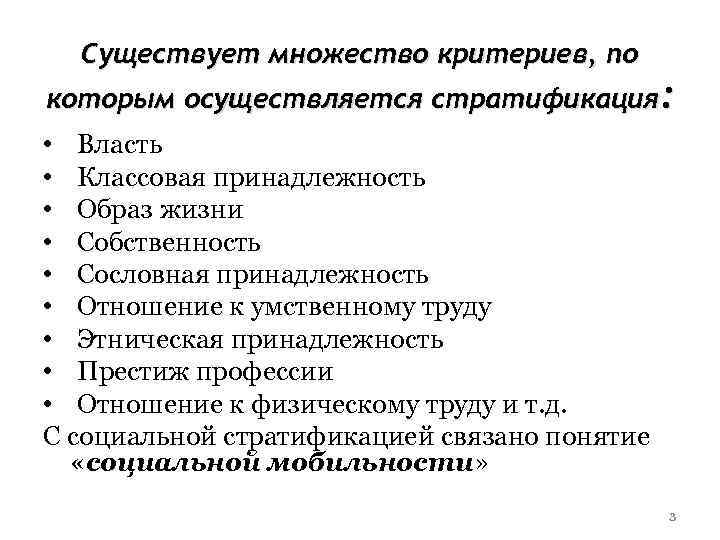 Существует множество критериев, по которым осуществляется стратификация:

• Власть
• Классовая принадлежность
• Образ жизни
• Собственность
• Сословная принадлежность
• Отношение к умственному труду
• Этническая принадлежность
• Престиж профессии
• Отношение к физическому труду и т.д.

С социальной стратификацией связано понятие «социальной мобильности»

3